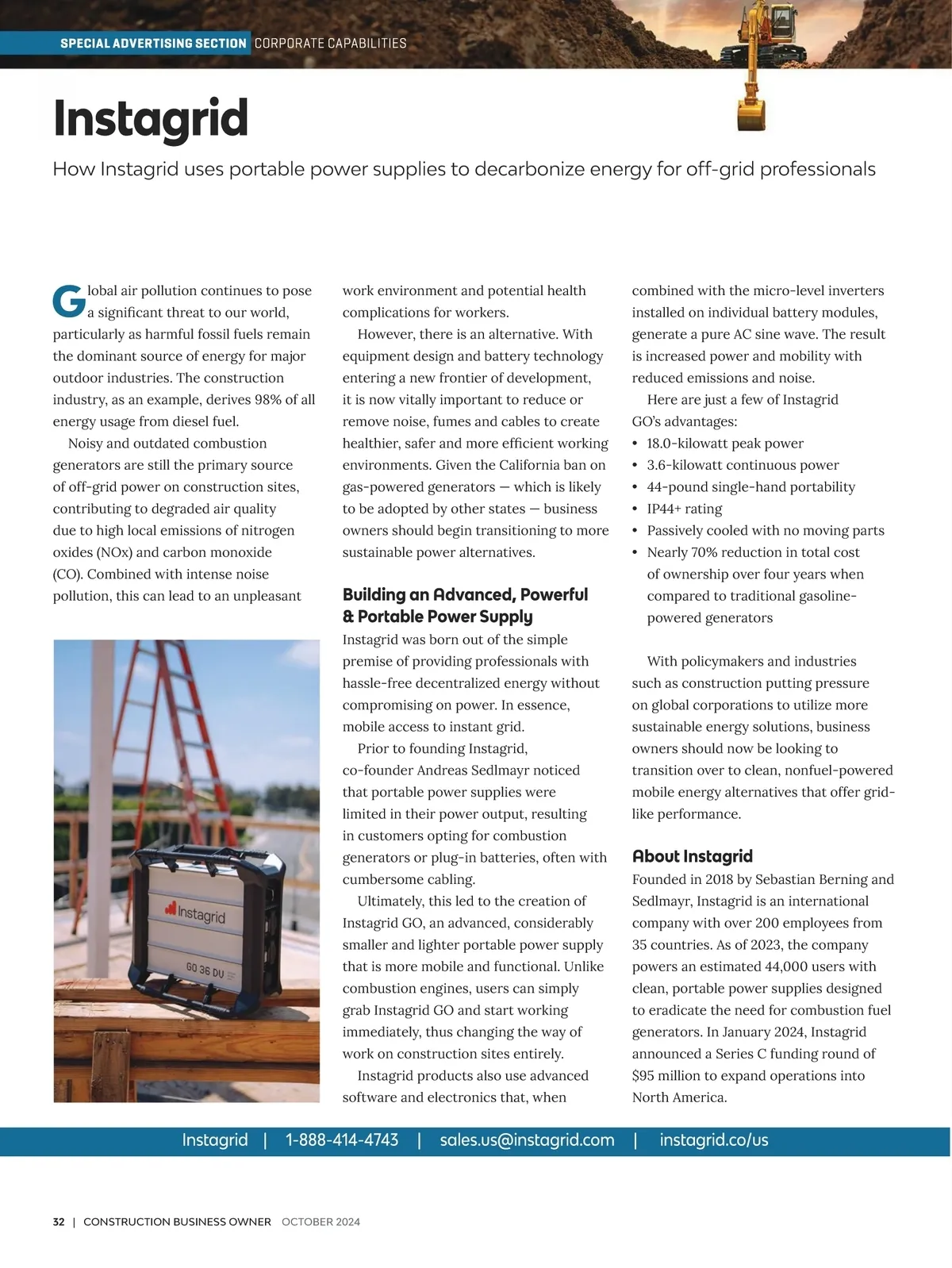 SPECIAL ADVERTISING SECTION CORPORATE CAPABILITIES

Instagrid

How Instagrid uses portable power supplies to decarbonize energy for off-grid professionals

Global air pollution continues to pose a significant threat to our world, particularly as harmful fossil fuels remain the dominant source of energy for major outdoor industries. The construction industry, as an example, derives 98% of all energy usage from diesel fuel.

Noisy and outdated combustion generators are still the primary source of off-grid power on construction sites, contributing to degraded air quality due to high local emissions of nitrogen oxides (NOx) and carbon monoxide (CO). Combined with intense noise pollution, this can lead to an unpleasant

Instagrid

GO 36 DU

work environment and potential health complications for workers.

However, there is an alternative. With equipment design and battery technology entering a new frontier of development, it is now vitally important to reduce or remove noise, fumes and cables to create healthier, safer and more efficient working environments. Given the California ban on gas-powered generators — which is likely to be adopted by other states — business owners should begin transitioning to more sustainable power alternatives.

Building an Advanced, Powerful & Portable Power Supply

Instagrid was born out of the simple premise of providing professionals with hassle-free decentralized energy without compromising on power. In essence, mobile access to instant grid.

Prior to founding Instagrid, co-founder Andreas Sedlmayr noticed that portable power supplies were limited in their power output, resulting in customers opting for combustion generators or plug-in batteries, often with cumbersome cabling.

Ultimately, this led to the creation of Instagrid GO, an advanced, considerably smaller and lighter portable power supply that is more mobile and functional. Unlike combustion engines, users can simply grab Instagrid GO and start working immediately, thus changing the way of work on construction sites entirely.

Instagrid products also use advanced software and electronics that, when combined with the micro-level inverters installed on individual battery modules, generate a pure AC sine wave. The result is increased power and mobility with reduced emissions and noise.

Here are just a few of Instagrid GO's advantages:
• 18.0-kilowatt peak power
• 3.6-kilowatt continuous power
• 44-pound single-hand portability
• IP44+ rating
• Passively cooled with no moving parts
• Nearly 70% reduction in total cost of ownership over four years when compared to traditional gasoline-powered generators

With policymakers and industries such as construction putting pressure on global corporations to utilize more sustainable energy solutions, business owners should now be looking to transition over to clean, nonfuel-powered mobile energy alternatives that offer grid-like performance.

About Instagrid

Founded in 2018 by Sebastian Berning and Sedlmayr, Instagrid is an international company with over 200 employees from 35 countries. As of 2023, the company powers an estimated 44,000 users with clean, portable power supplies designed to eradicate the need for combustion fuel generators. In January 2024, Instagrid announced a Series C funding round of $95 million to expand operations into North America.

Instagrid | 1-888-414-4743 | sales.us@instagrid.com | instagrid.co/us

32 | CONSTRUCTION BUSINESS OWNER OCTOBER 2024